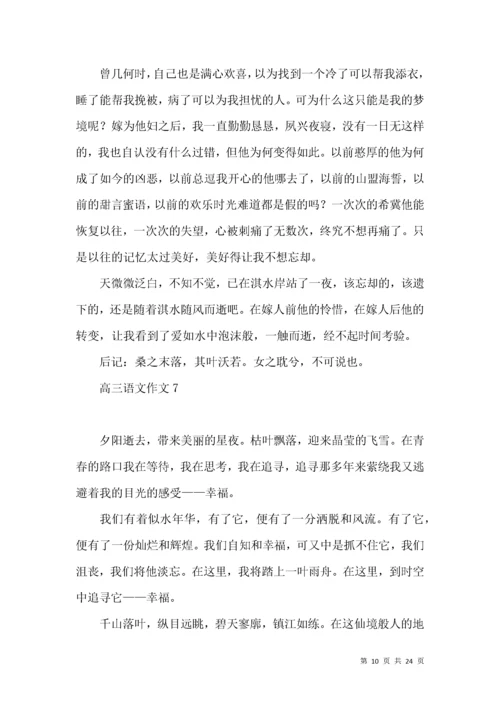 曾几何时，自己也是满心欢喜，以为找到一个冷了可以帮我添衣，睡了能帮我挽被，病了可以为我担忧的人。可为什么这只能是我的梦境呢？嫁为他妇之后，我一直勤勤恳恳，夙兴夜寝，没有一日无这样的，我也自认没有什么过错，但他为何变得如此。以前憨厚的他为何成了如今的凶恶，以前总逗我开心的他哪去了，以前的山盟海誓，以前的甜言蜜语，以前的欢乐时光难道都是假的吗？一次次的希冀他能恢复以往，一次次的失望，心被刺痛了无数次，终究不想再痛了。只是以往的记忆太过美好，美好得让我不想忘却。

天微微泛白，不知不觉，已在淇水岸站了一夜，该忘却的，该遗下的，还是随着淇水随风而逝吧。在嫁人前他的怜惜，在嫁人后他的转变，让我看到了爱如水中泡沫般，一触而逝，经不起时间考验。

后记：桑之未落，其叶沃若。女之耽兮，不可说也。

高三语文作文 7

夕阳逝去，带来美丽的星夜。枯叶飘落，迎来晶莹的飞雪。在青春的路口我在等待，我在思考，我在追寻，追寻那多年来萦绕我又逃避着我的目光的感受——幸福。

我们有着似水年华，有了它，便有了一分洒脱和风流。有了它，便有了一份灿烂和辉煌。我们自知和幸福，可又中是抓不住它，我们沮丧，我们将他淡忘。在这里，我将踏上一叶雨舟。在这里，到时空中追寻它——幸福。

千山落叶，纵目远眺，碧天寥廓，镇江如练。在这仙境般人的地

第 10 页 共 24 页